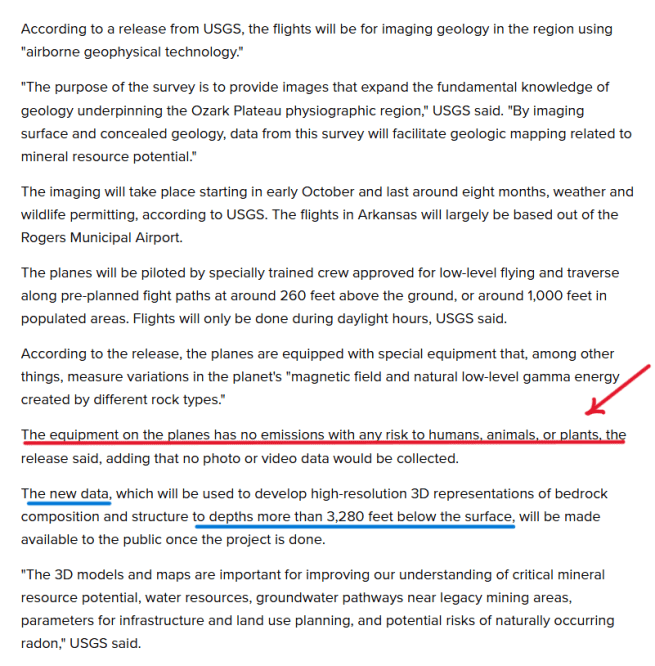 According to a release from USGS, the flights will be for imaging geology in the region using "airborne geophysical technology."

"The purpose of the survey is to provide images that expand the fundamental knowledge of geology underpinning the Ozark Plateau physiographic region," USGS said. "By imaging surface and concealed geology, data from this survey will facilitate geologic mapping related to mineral resource potential."

The imaging will take place starting in early October and last around eight months, weather and wildlife permitting, according to USGS. The flights in Arkansas will largely be based out of the Rogers Municipal Airport.

The planes will be piloted by specially trained crew approved for low-level flying and traverse along pre-planned fight paths at around 260 feet above the ground, or around 1,000 feet in populated areas. Flights will only be done during daylight hours, USGS said.

According to the release, the planes are equipped with special equipment that, among other things, measure variations in the planet's "magnetic field and natural low-level gamma energy created by different rock types."

The equipment on the planes has no emissions with any risk to humans, animals, or plants, the release said, adding that no photo or video data would be collected.

The new data, which will be used to develop high-resolution 3D representations of bedrock composition and structure to depths more than 3,280 feet below the surface, will be made available to the public once the project is done.

"The 3D models and maps are important for improving our understanding of critical mineral resource potential, water resources, groundwater pathways near legacy mining areas, parameters for infrastructure and land use planning, and potential risks of naturally occurring radon," USGS said.